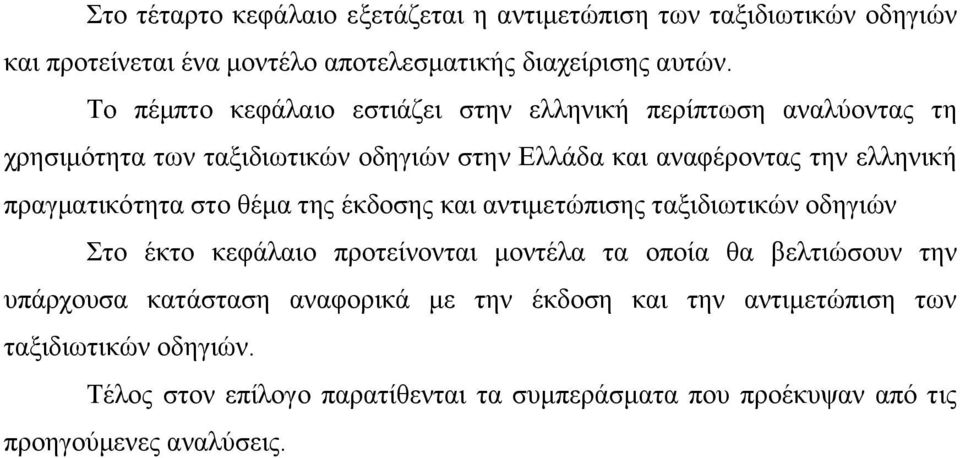 Στο τέταρτο κεφάλαιο εξετάζεται η αντιμετώπιση των ταξιδιωτικών οδηγιών και προτείνεται ένα μοντέλο αποτελεσματικής διαχείρισης αυτών.

Το πέμπτο κεφάλαιο εστιάζει στην ελληνική περίπτωση αναλύοντας τη χρησιμότητα των ταξιδιωτικών οδηγιών στην Ελλάδα και αναφέροντας την ελληνική πραγματικότητα στο θέμα της έκδοσης και αντιμετώπισης ταξιδιωτικών οδηγιών

Στο έκτο κεφάλαιο προτείνονται μοντέλα τα οποία θα βελτιώσουν την υπάρχουσα κατάσταση αναφορικά με την έκδοση και την αντιμετώπιση των ταξιδιωτικών οδηγιών.

Τέλος στον επίλογο παρατίθενται τα συμπεράσματα που προέκυψαν από τις προηγούμενες αναλύσεις.